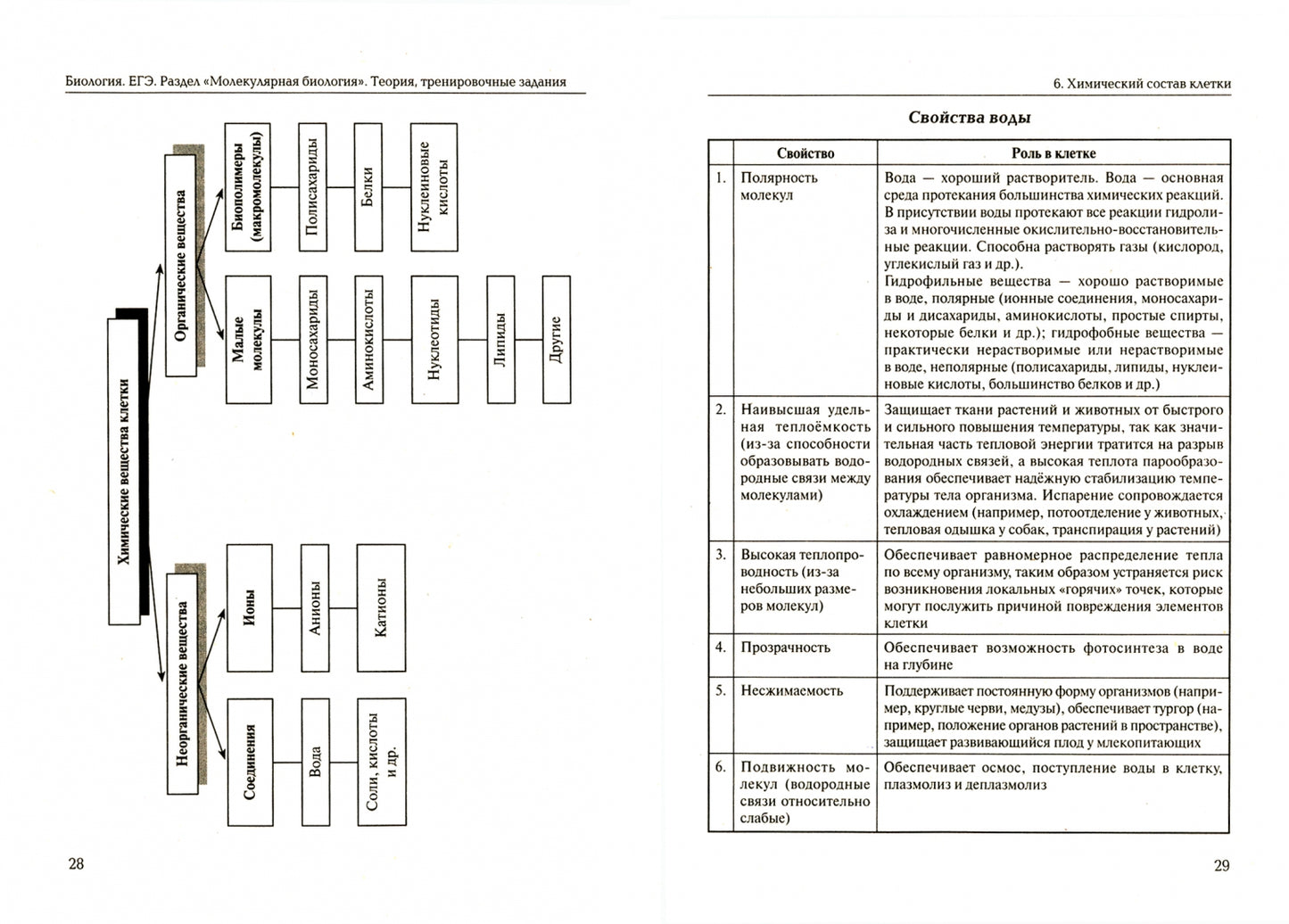 Биология. ЕГЭ. Раздел «Молекулярная биология». Теория, тренировочные задания

Химические вещества клетки

Органические вещества

Биополимеры (макромолекулы)

Полисахариды

Белки

Нуклеиновые кислоты

Малые молекулы

Моносахариды

Аминокислоты

Нуклеотиды

Липиды

Другие

Неорганические вещества

Ионы

Анионы

Катионы

Соединения

Вода

Соли, кислоты и др.

28

6. Химический состав клетки

Свойства воды

| | Свойство | Роль в клетке |
|---|---|---|
| 1. | Полярность молекул | Вода — хороший растворитель. Вода — основная среда протекания большинства химических реакций. В присутствии воды протекают все реакции гидролиза и многочисленные окислительно-восстановительные реакции. Способна растворять газы (кислород, углекислый газ и др.). Гидрофильные вещества — хорошо растворимые в воде, полярные (ионные соединения, моносахариды и дисахариды, аминокислоты, простые спирты, некоторые белки и др.); гидрофобные вещества — практически нерастворимые или нерастворимые в воде, неполярные (полисахариды, липиды, нуклеиновые кислоты, большинство белков и др.) |
| 2. | Наивысшая удельная теплоёмкость (из-за способности образовывать водородные связи между молекулами) | Защищает ткани растений и животных от быстрого и сильного повышения температуры, так как значительная часть тепловой энергии тратится на разрыв водородных связей, а высокая теплота парообразования обеспечивает надёжную стабилизацию температуры тела организма. Испарение сопровождается охлаждением (например, потоотделение у животных, тепловая одышка у собак, транспирация у растений) |
| 3. | Высокая теплопроводность (из-за небольших размеров молекул) | Обеспечивает равномерное распределение тепла по всему организму, таким образом устраняется риск возникновения локальных «горячих» точек, которые могут послужить причиной повреждения элементов клетки |
| 4. | Прозрачность | Обеспечивает возможность фотосинтеза в воде на глубине |
| 5. | Несжимаемость | Поддерживает постоянную форму организмов (например, круглые черви, медузы), обеспечивает тургор (например, положение органов растений в пространстве), защищает развивающийся плод у млекопитающих |
| 6. | Подвижность молекул (водородные связи относительно слабые) | Обеспечивает осмос, поступление воды в клетку, плазмолиз и деплазмолиз |

29